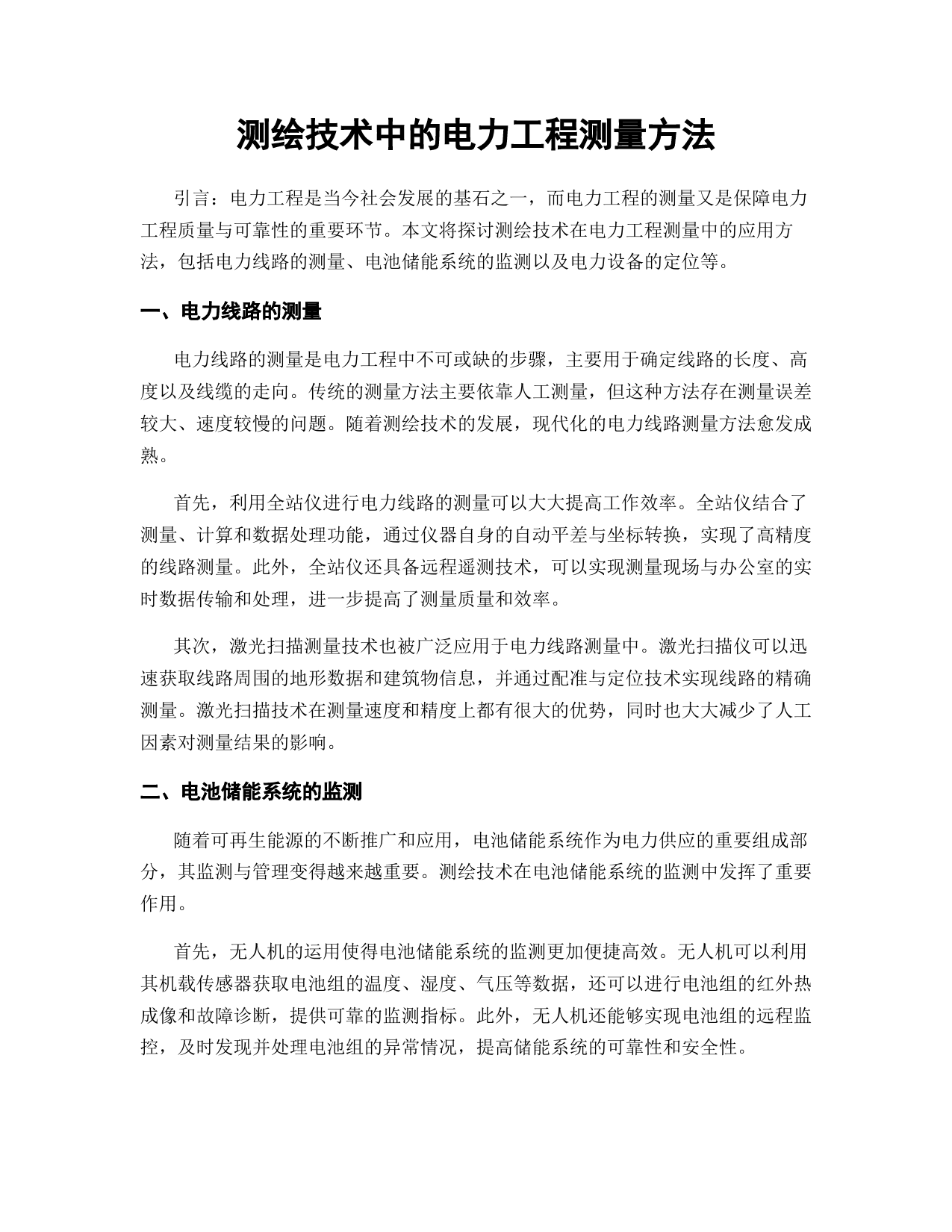 测绘技术中的电力工程测量方法

引言：电力工程是当今社会发展的基石之一，而电力工程的测量又是保障电力工程质量与可靠性的重要环节。本文将探讨测绘技术在电力工程测量中的应用方法，包括电力线路的测量、电池储能系统的监测以及电力设备的定位等。

一、电力线路的测量

电力线路的测量是电力工程中不可或缺的步骤，主要用于确定线路的长度、高度以及线缆的走向。传统的测量方法主要依靠人工测量，但这种方法存在测量误差较大、速度较慢的问题。随着测绘技术的发展，现代化的电力线路测量方法愈发成熟。

首先，利用全站仪进行电力线路的测量可以大大提高工作效率。全站仪结合了测量、计算和数据处理功能，通过仪器自身的自动平差与坐标转换，实现了高精度的线路测量。此外，全站仪还具备远程遥测技术，可以实现测量现场与办公室的实时数据传输和处理，进一步提高了测量质量和效率。

其次，激光扫描测量技术也被广泛应用于电力线路测量中。激光扫描仪可以迅速获取线路周围的地形数据和建筑物信息，并通过配准与定位技术实现线路的精确测量。激光扫描技术在测量速度和精度上都有很大的优势，同时也大大减少了人工因素对测量结果的影响。

二、电池储能系统的监测

随着可再生能源的不断推广和应用，电池储能系统作为电力供应的重要组成部分，其监测与管理变得越来越重要。测绘技术在电池储能系统的监测中发挥了重要作用。

首先，无人机的运用使得电池储能系统的监测更加便捷高效。无人机可以利用其机载传感器获取电池组的温度、湿度、气压等数据，还可以进行电池组的红外热成像和故障诊断，提供可靠的监测指标。此外，无人机还能够实现电池组的远程监控，及时发现并处理电池组的异常情况，提高储能系统的可靠性和安全性。